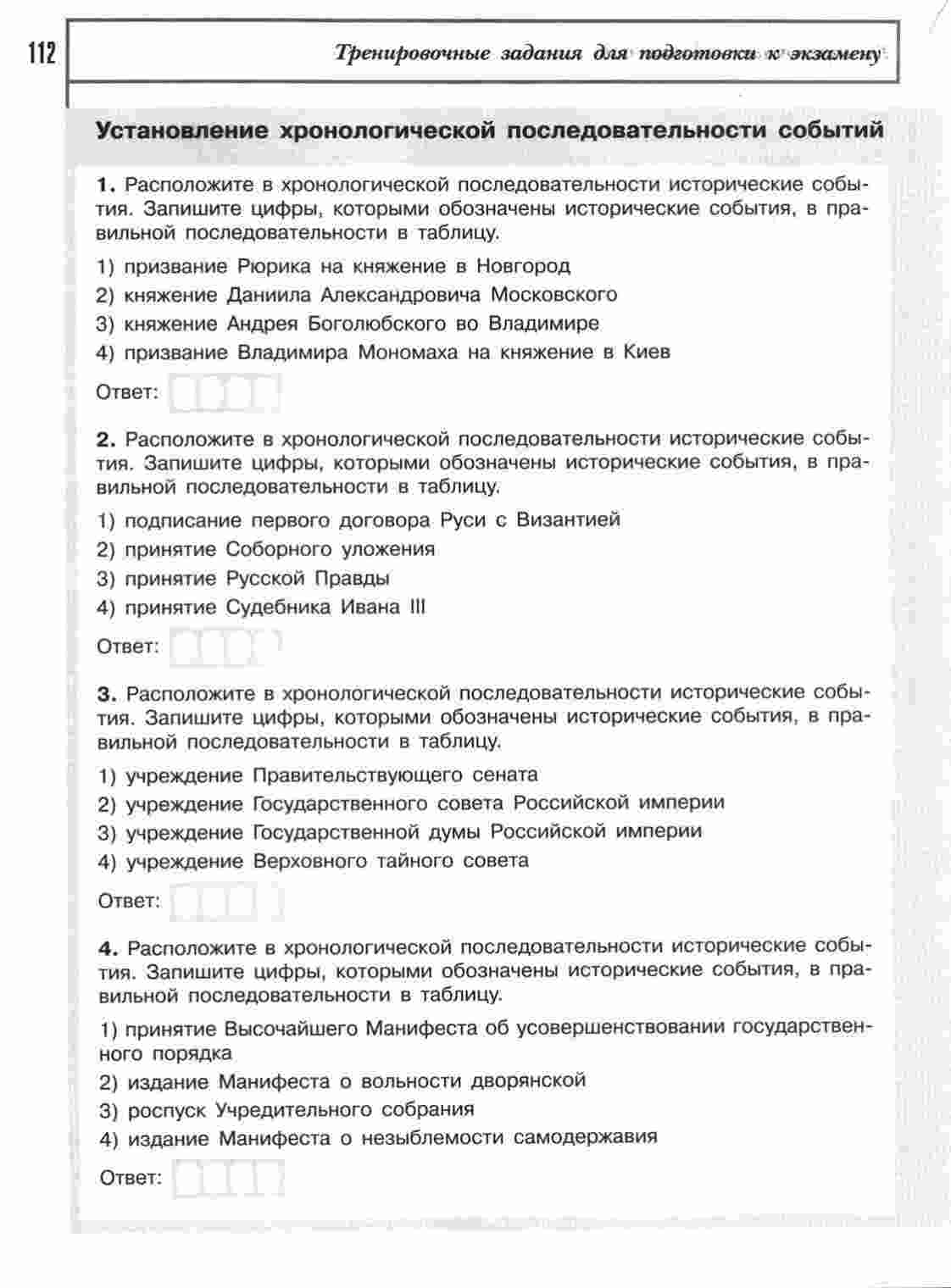 112

Тренировочные задания для подготовки к экзамену

Установление хронологической последовательности событий

1. Расположите в хронологической последовательности исторические события. Запишите цифры, которыми обозначены исторические события, в правильной последовательности в таблицу.

1) призвание Рюрика на княжение в Новгород
2) княжение Даниила Александровича Московского
3) княжение Андрея Боголюбского во Владимире
4) призвание Владимира Мономаха на княжение в Киев

Ответ:

2. Расположите в хронологической последовательности исторические события. Запишите цифры, которыми обозначены исторические события, в правильной последовательности в таблицу.

1) подписание первого договора Руси с Византией
2) принятие Соборного уложения
3) принятие Русской Правды
4) принятие Судебника Ивана III

Ответ:

3. Расположите в хронологической последовательности исторические события. Запишите цифры, которыми обозначены исторические события, в правильной последовательности в таблицу.

1) учреждение Правительствующего сената
2) учреждение Государственного совета Российской империи
3) учреждение Государственной думы Российской империи
4) учреждение Верховного тайного совета

Ответ:

4. Расположите в хронологической последовательности исторические события. Запишите цифры, которыми обозначены исторические события, в правильной последовательности в таблицу.

1) принятие Высочайшего Манифеста об усовершенствовании государственного порядка
2) издание Манифеста о вольности дворянской
3) роспуск Учредительного собрания
4) издание Манифеста о незыблемости самодержавия

Ответ: